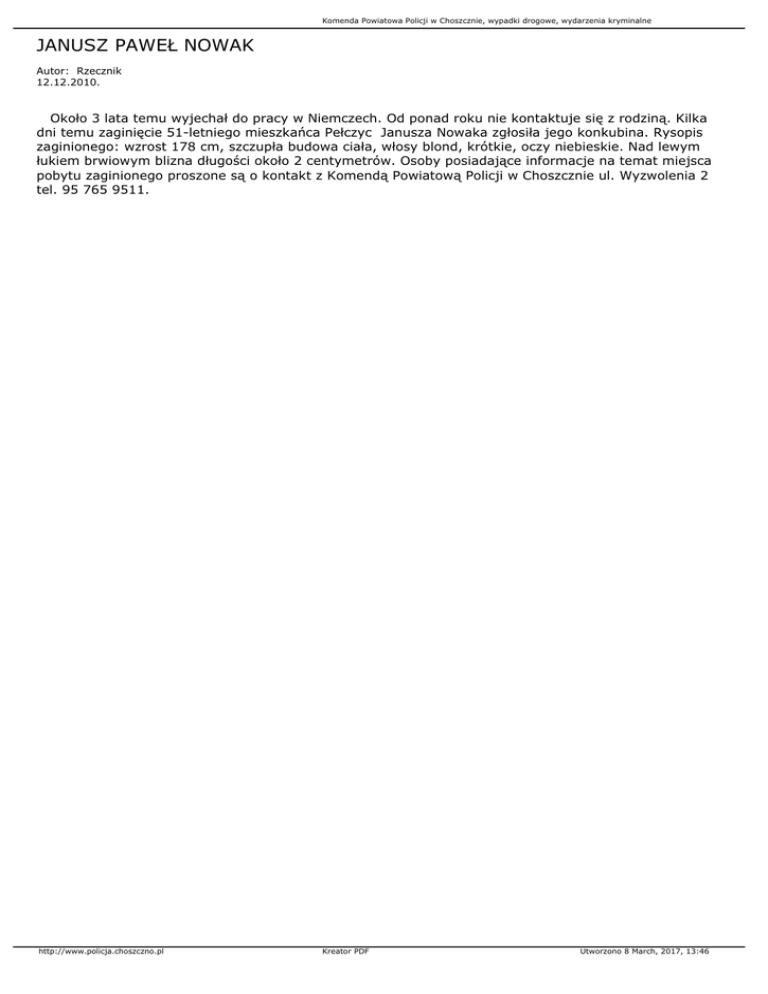 Komenda Powiatowa Policji w Choszcznie, wypadki drogowe, wydarzenia kryminalne

JANUSZ PAWEŁ NOWAK

Autor: Rzecznik
12.12.2010.

Około 3 lata temu wyjechał do pracy w Niemczech. Od ponad roku nie kontaktuje się z rodziną. Kilka dni temu zaginięcie 51-letniego mieszkańca Pełczyc Janusza Nowaka zgłosiła jego konkubina. Rysopis zaginionego: wzrost 178 cm, szczupła budowa ciała, włosy blond, krótkie, oczy niebieskie. Nad lewym łukiem brwiowym blizna długości około 2 centymetrów. Osoby posiadające informacje na temat miejsca pobytu zaginionego proszone są o kontakt z Komendą Powiatową Policji w Choszcznie ul. Wyzwolenia 2 tel. 95 765 9511.

http://www.policja.choszczno.pl

Kreator PDF

Utworzono 8 March, 2017, 13:46